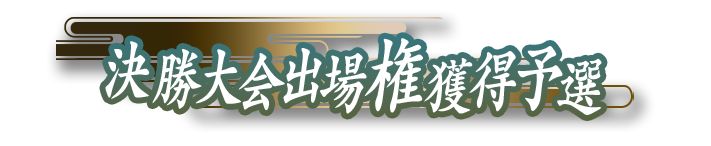 決勝大会出場権獲得予選